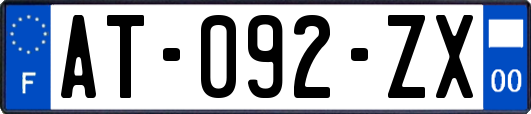 F
AT-092-ZX
00